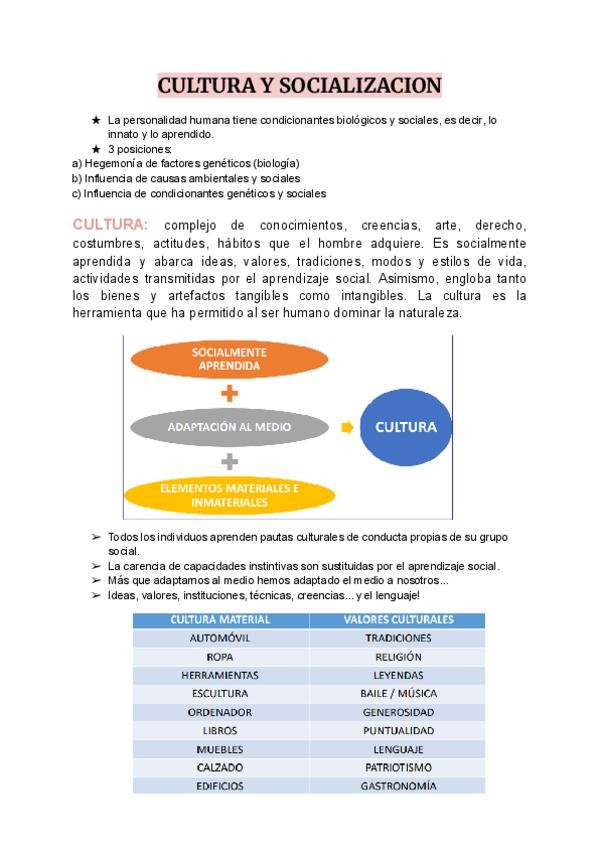 CULTURA Y SOCIALIZACION

★ La personalidad humana tiene condicionantes biológicos y sociales, es decir, lo innato y lo aprendido.
★ 3 posiciones:
a) Hegemonía de factores genéticos (biología)
b) Influencia de causas ambientales y sociales
c) Influencia de condicionantes genéticos y sociales

CULTURA: complejo de conocimientos, creencias, arte, derecho, costumbres, actitudes, hábitos que el hombre adquiere. Es socialmente aprendida y abarca ideas, valores, tradiciones, modos y estilos de vida, actividades transmitidas por el aprendizaje social. Asimismo, engloba tanto los bienes y artefactos tangibles como intangibles. La cultura es la herramienta que ha permitido al ser humano dominar la naturaleza.

SOCIALMENTE APRENDIDA
+
ADAPTACIÓN AL MEDIO
+
ELEMENTOS MATERIALES E INMATERIALES
CULTURA

➢ Todos los individuos aprenden pautas culturales de conducta propias de su grupo social.
➢ La carencia de capacidades instintivas son sustituidas por el aprendizaje social.
➢ Más que adaptarnos al medio hemos adaptado el medio a nosotros...
➢ Ideas, valores, instituciones, técnicas, creencias... y el lenguaje!

| CULTURA MATERIAL | VALORES CULTURALES |
|---|---|
| AUTOMÓVIL | TRADICIONES |
| ROPA | RELIGIÓN |
| HERRAMIENTAS | LEYENDAS |
| ESCULTURA | BAILE / MÚSICA |
| ORDENADOR | GENEROSIDAD |
| LIBROS | PUNTUALIDAD |
| MUEBLES | LENGUAJE |
| CALZADO | PATRIOTISMO |
| EDIFICIOS | GASTRONOMÍA |